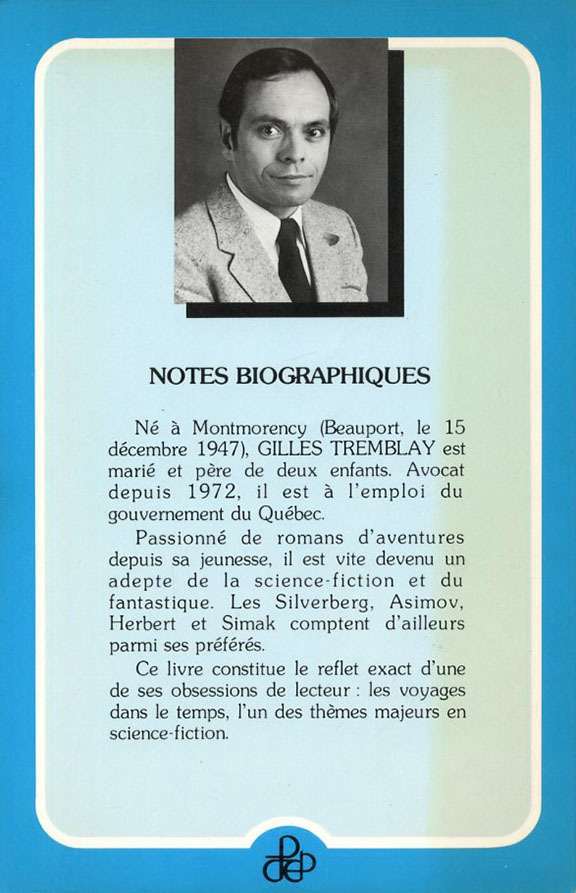 NOTES BIOGRAPHIQUES

Né à Montmorency (Beauport, le 15 décembre 1947), GILLES TREMBLAY est marié et père de deux enfants. Avocat depuis 1972, il est à l'emploi du gouvernement du Québec.

Passionné de romans d'aventures depuis sa jeunesse, il est vite devenu un adepte de la science-fiction et du fantastique. Les Silverberg, Asimov, Herbert et Simak comptent d'ailleurs parmi ses préférés.

Ce livre constitue le reflet exact d'une de ses obsessions de lecteur : les voyages dans le temps, l'un des thèmes majeurs en science-fiction.